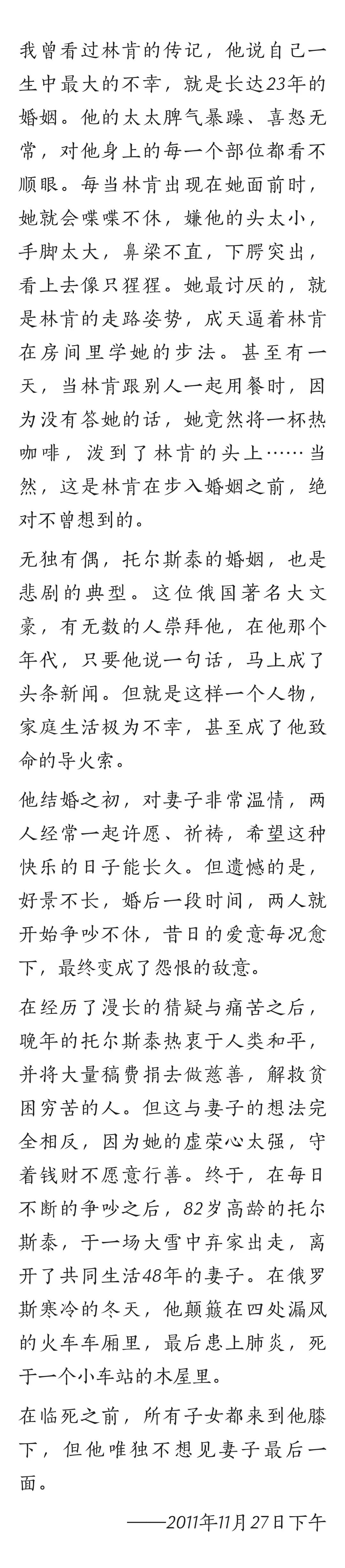 我曾看过林肯的传记，他说自己一生中最大的不幸，就是长达23年的婚姻。他的太太脾气暴躁、喜怒无常，对他身上的每一个部位都看不顺眼。每当林肯出现在她面前时，她就会喋喋不休，嫌他的头太小，手脚太大，鼻梁不直，下腭突出，看上去像只猩猩。她最讨厌的，就是林肯的走路姿势，成天逼着林肯在房间里学她的步法。甚至有一天，当林肯跟别人一起用餐时，因为没有答她的话，她竟然将一杯热咖啡，泼到了林肯的头上……当然，这是林肯在步入婚姻之前，绝对不曾想到的。

无独有偶，托尔斯泰的婚姻，也是悲剧的典型。这位俄国著名大文豪，有无数的人崇拜他，在他那个年代，只要他说一句话，马上成了头条新闻。但就是这样一个人物，家庭生活极为不幸，甚至成了他致命的导火索。

他结婚之初，对妻子非常温情，两人经常一起许愿、祈祷，希望这种快乐的日子能长久。但遗憾的是，好景不长，婚后一段时间，两人就开始争吵不休，昔日的爱意每况愈下，最终变成了怨恨的敌意。

在经历了漫长的猜疑与痛苦之后，晚年的托尔斯泰热衷于人类和平，并将大量稿费捐去做慈善，解救贫困穷苦的人。但这与妻子的想法完全相反，因为她的虚荣心太强，守着钱财不愿意行善。终于，在每日不断的争吵之后，82岁高龄的托尔斯泰，于一场大雪中弃家出走，离开了共同生活48年的妻子。在俄罗斯寒冷的冬天，他颠簸在四处漏风的火车车厢里，最后患上肺炎，死于一个小车站的木屋里。

在临死之前，所有子女都来到他膝下，但他唯独不想见妻子最后一面。

——2011年11月27日下午